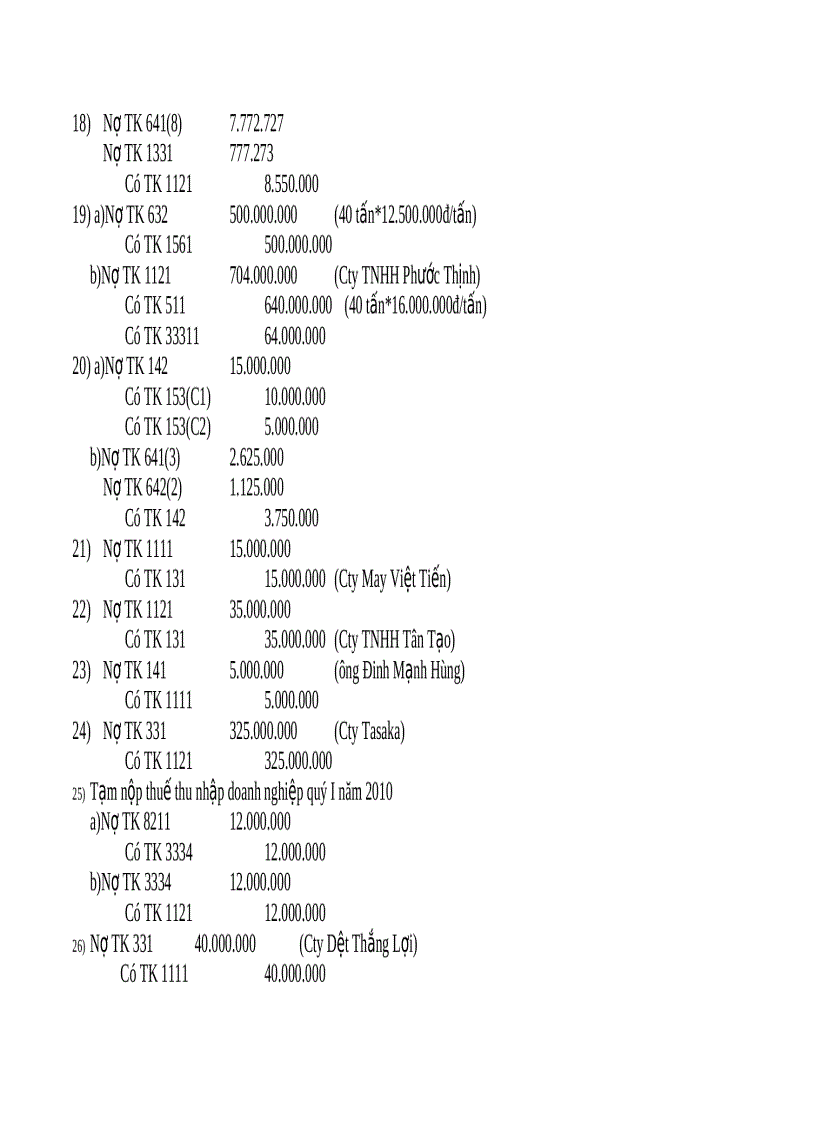 18) Nợ TK 641(8) 7.772.727
Nợ TK 1331 777.273
Có TK 1121 8.550.000
19) a)Nợ TK 632 500.000.000 (40 tấn*12.500.000đ/tấn)
Có TK 1561 500.000.000
b)Nợ TK 1121 704.000.000 (Cty TNHH Phước Thịnh)
Có TK 511 640.000.000 (40 tấn*16.000.000đ/tấn)
Có TK 33311 64.000.000
20) a)Nợ TK 142 15.000.000
Có TK 153(C1) 10.000.000
Có TK 153(C2) 5.000.000
b)Nợ TK 641(3) 2.625.000
Nợ TK 642(2) 1.125.000
Có TK 142 3.750.000
21) Nợ TK 1111 15.000.000
Có TK 131 15.000.000 (Cty May Việt Tiến)
22) Nợ TK 1121 35.000.000
Có TK 131 35.000.000 (Cty TNHH Tân Tạo)
23) Nợ TK 141 5.000.000 (ông Đinh Mạnh Hùng)
Có TK 1111 5.000.000
24) Nợ TK 331 325.000.000 (Cty Tasaka)
Có TK 1121 325.000.000
25) Tạm nộp thuế thu nhập doanh nghiệp quý I năm 2010
a)Nợ TK 8211 12.000.000
Có TK 3334 12.000.000
b)Nợ TK 3334 12.000.000
Có TK 1121 12.000.000
26) Nợ TK 331 40.000.000 (Cty Dệt Thắng Lợi)
Có TK 1111 40.000.000